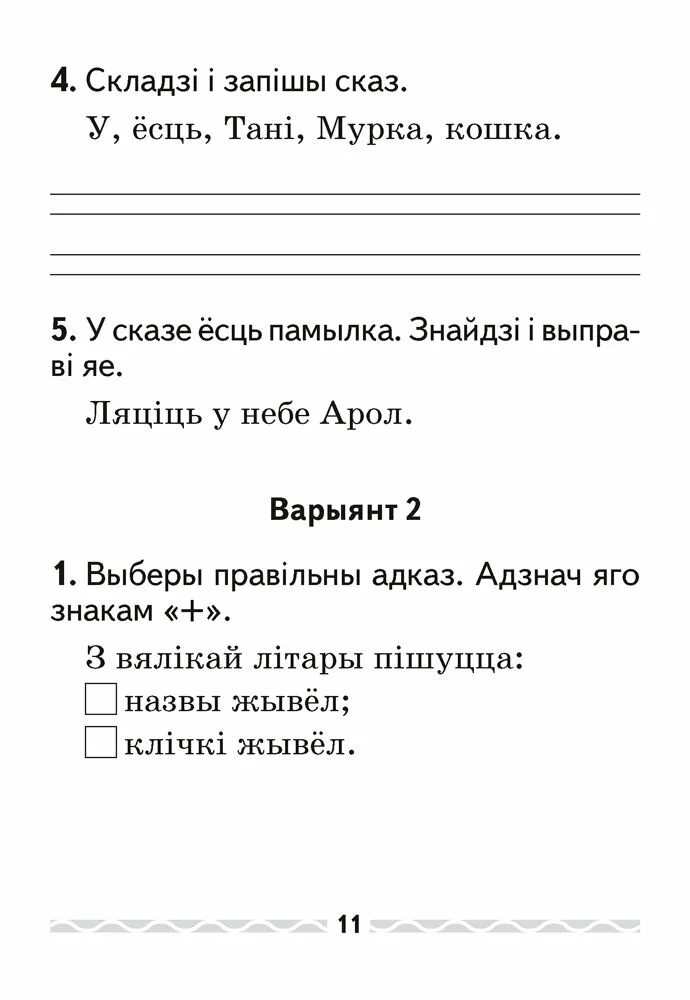 **4.** Складзі і запішы сказ.

У, ёсць, Тані, Мурка, кошка.

**5.** У сказе ёсць памылка. Знайдзі і выправі яе.

Ляціць у небе Арол.

**Варыянт 2**

**1.** Выберы правільны адказ. Адзнач яго знакам «+».

З вялікай літары пішуцца:

☐ назвы жывёл;

☐ клічкі жывёл.

11